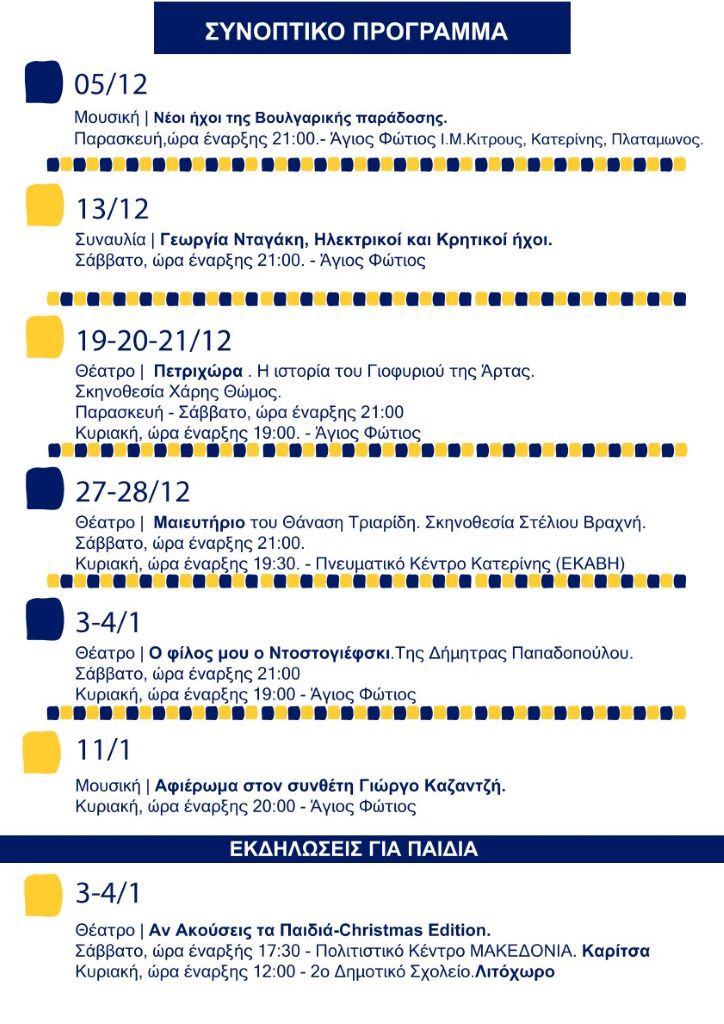 ΣΥΝΟΠΤΙΚΟ ΠΡΟΓΡΑΜΜΑ

05/12

Μουσική | Νέοι ήχοι της Βουλγαρικής παράδοσης.
Παρασκευή,ώρα έναρξης 21:00.- Άγιος Φώτιος Ι.Μ.Κιτρους, Κατερίνης, Πλαταμωνος.

13/12

Συναυλία | Γεωργία Νταγάκη, Ηλεκτρικοί και Κρητικοί ήχοι.
Σάββατο, ώρα έναρξης 21:00. - Άγιος Φώτιος

19-20-21/12

Θέατρο | Πετριχώρα . Η ιστορία του Γιοφυριού της Άρτας.
Σκηνοθεσία Χάρης Θώμος.
Παρασκευή - Σάββατο, ώρα έναρξης 21:00
Κυριακή, ώρα έναρξης 19:00. - Άγιος Φώτιος

27-28/12

Θέατρο | Μαιευτήριο του Θάναση Τριαρίδη. Σκηνοθεσία Στέλιου Βραχνή.
Σάββατο, ώρα έναρξης 21:00.
Κυριακή, ώρα έναρξης 19:30. - Πνευματικό Κέντρο Κατερίνης (ΕΚΑΒΗ)

3-4/1

Θέατρο | Ο φίλος μου ο Ντοστογιέφσκι.Της Δήμητρας Παπαδοπούλου.
Σάββατο, ώρα έναρξης 21:00
Κυριακή, ώρα έναρξης 19:00 - Άγιος Φώτιος

11/1

Μουσική | Αφιέρωμα στον συνθέτη Γιώργο Καζαντζή.
Κυριακή, ώρα έναρξης 20:00 - Άγιος Φώτιος

ΕΚΔΗΛΩΣΕΙΣ ΓΙΑ ΠΑΙΔΙΑ

3-4/1

Θέατρο | Αν Ακούσεις τα Παιδιά-Christmas Edition.
Σάββατο, ώρα έναρξής 17:30 - Πολιτιστικό Κέντρο ΜΑΚΕΔΟΝΙΑ. Καρίτσα
Κυριακή, ώρα έναρξης 12:00 - 2ο Δημοτικό Σχολείο.Λιτόχωρο